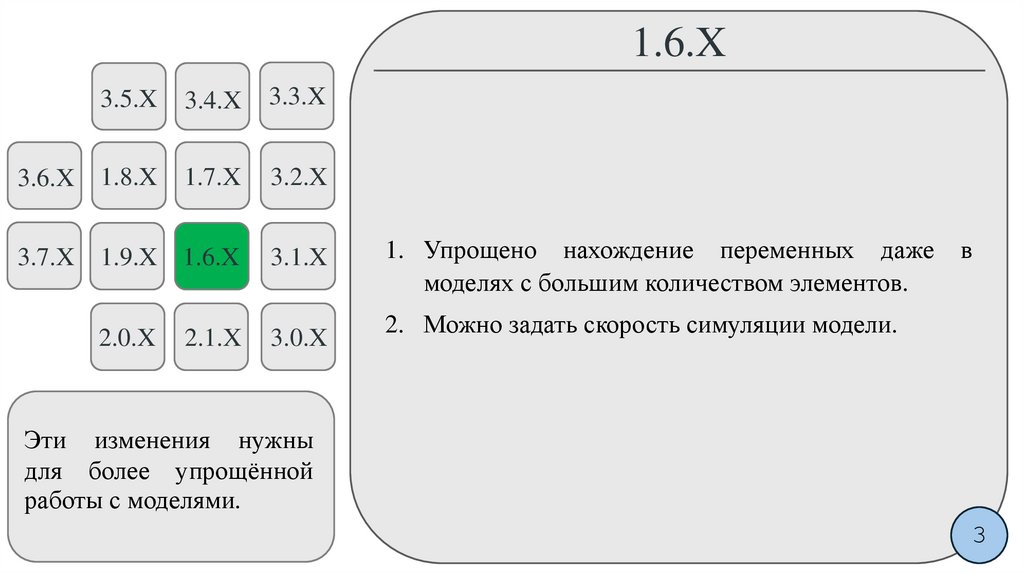 3.5.X 3.4.X 3.3.X

3.6.X 1.8.X 1.7.X 3.2.X

3.7.X 1.9.X 1.6.X 3.1.X

2.0.X 2.1.X 3.0.X

Эти изменения нужны для более упрощённой работы с моделями.

1.6.X

1. Упрощено нахождение переменных даже в моделях с большим количеством элементов.
2. Можно задать скорость симуляции модели.

3